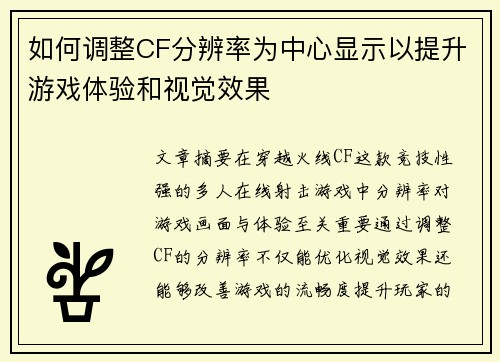 如何调整CF分辨率为中心显示以提升游戏体验和视觉效果

文章摘要在穿越火线CF这款竞技性强的多人在线射击游戏中分辨率对游戏画面与体验至关重要通过调整CF的分辨率不仅能优化视觉效果还能够改善游戏的流畅度提升玩家的